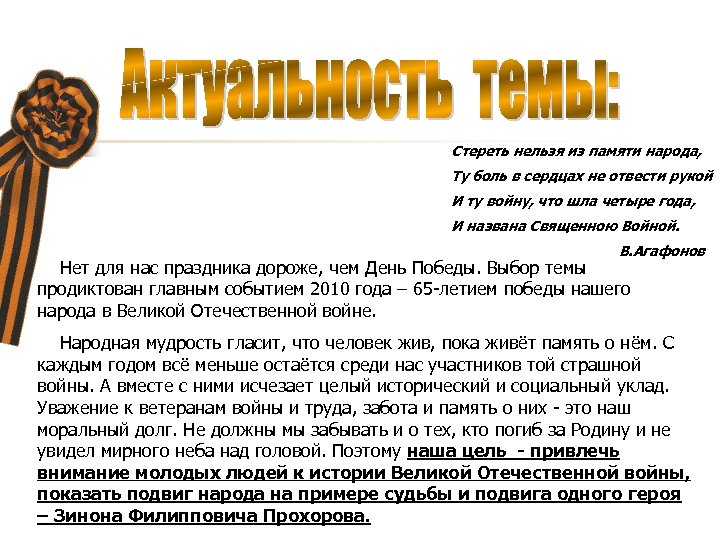 Актуальность темы:

Стереть нельзя из памяти народа,
Ту боль в сердцах не отвести рукой
И ту войну, что шла четыре года,
И названа Священною Войной.
В.Агафонов

Нет для нас праздника дороже, чем День Победы. Выбор темы продиктован главным событием 2010 года – 65-летием победы нашего народа в Великой Отечественной войне.

Народная мудрость гласит, что человек жив, пока живёт память о нём. С каждым годом всё меньше остаётся среди нас участников той страшной войны. А вместе с ними исчезает целый исторический и социальный уклад. Уважение к ветеранам войны и труда, забота и память о них - это наш моральный долг. Не должны мы забывать и о тех, кто погиб за Родину и не увидел мирного неба над головой. Поэтому наша цель - привлечь внимание молодых людей к истории Великой Отечественной войны, показать подвиг народа на примере судьбы и подвига одного героя – Зинона Филипповича Прохорова.